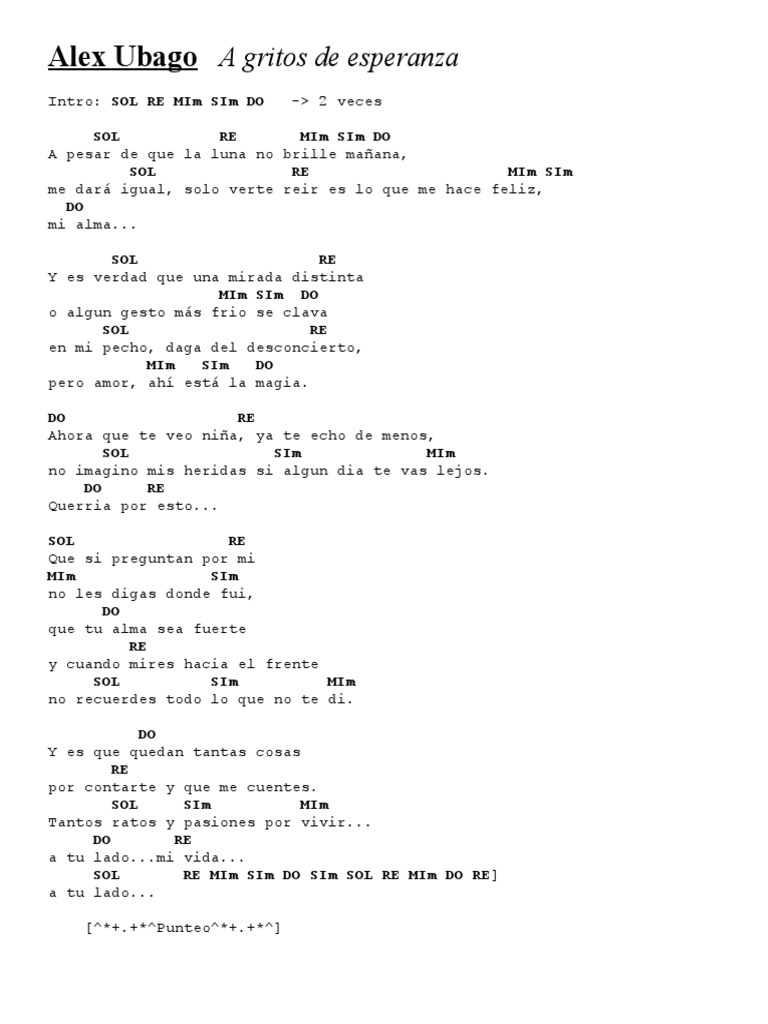 Alex Ubago A gritos de esperanza

Intro: SOL RE MIm SIm DO -> 2 veces

SOL RE MIm SIm DO
A pesar de que la luna no brille mañana,
SOL RE MIm SIm
me dará igual, solo verte reir es lo que me hace feliz,
DO
mi alma...

SOL RE
Y es verdad que una mirada distinta
MIm SIm DO
o algun gesto más frio se clava
SOL RE
en mi pecho, daga del desconcierto,
MIm SIm DO
pero amor, ahí está la magia.

DO RE
Ahora que te veo niña, ya te echo de menos,
SOL SIm MIm
no imagino mis heridas si algun dia te vas lejos.
DO RE
Querria por esto...

SOL RE
Que si preguntan por mi
MIm SIm
no les digas donde fui,
DO
que tu alma sea fuerte
RE
y cuando mires hacia el frente
SOL SIm MIm
no recuerdes todo lo que no te di.

DO
Y es que quedan tantas cosas
RE
por contarte y que me cuentes.
SOL SIm MIm
Tantos ratos y pasiones por vivir...
DO RE
a tu lado...mi vida...
SOL RE MIm SIm DO SIm SOL RE MIm DO RE]
a tu lado...

[^*+.+*^Punteo^*+.+*^]